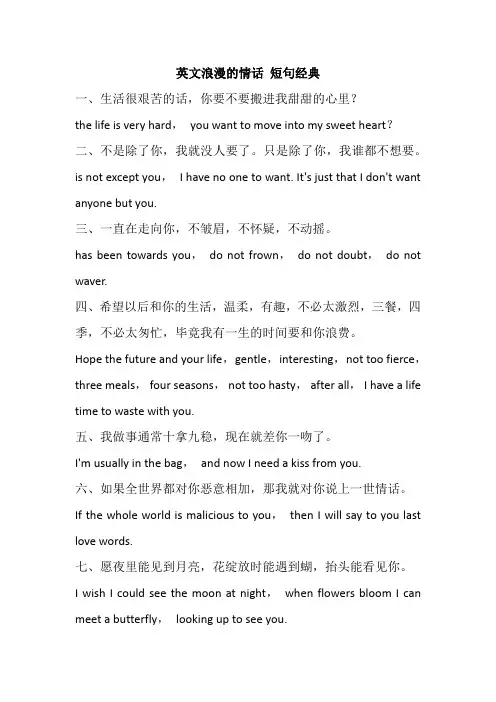 英文浪漫的情话 短句经典

一、生活很艰苦的话，你要不要搬进我甜甜的心里？

the life is very hard， you want to move into my sweet heart?

二、不是除了你，我就没人要了。只是除了你，我谁都不想要。

is not except you， I have no one to want. It's just that I don't want anyone but you.

三、一直在走向你，不皱眉，不怀疑，不动摇。

has been towards you， do not frown， do not doubt， do not waver.

四、希望以后和你的生活，温柔，有趣，不必太激烈，三餐，四季，不必太匆忙，毕竟我有一生的时间要和你浪费。

Hope the future and your life，gentle，interesting，not too fierce，three meals， four seasons， not too hasty， after all， I have a life time to waste with you.

五、我做事通常十拿九稳，现在就差你一吻了。

I'm usually in the bag， and now I need a kiss from you.

六、如果全世界都对你恶意相加，那我就对你说上一世情话。

If the whole world is malicious to you， then I will say to you last love words.

七、愿夜里能见到月亮，花绽放时能遇到蝴，抬头能看见你。

I wish I could see the moon at night， when flowers bloom I can meet a butterfly， looking up to see you.